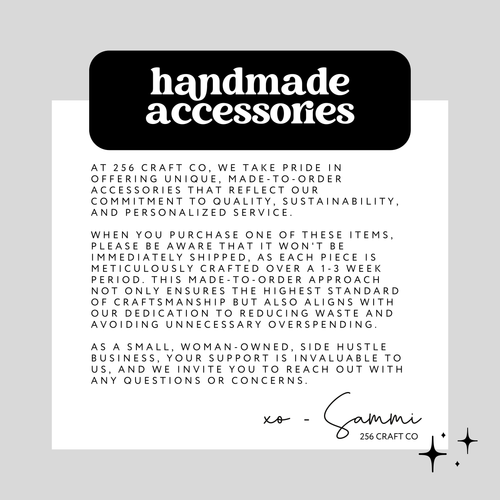 handmade accessories

AT 256 CRAFT CO, WE TAKE PRIDE IN OFFERING UNIQUE, MADE-TO-ORDER ACCESSORIES THAT REFLECT OUR COMMITMENT TO QUALITY, SUSTAINABILITY, AND PERSONALIZED SERVICE.

WHEN YOU PURCHASE ONE OF THESE ITEMS, PLEASE BE AWARE THAT IT WON'T BE IMMEDIATELY SHIPPED, AS EACH PIECE IS METICULOUSLY CRAFTED OVER A 1-3 WEEK PERIOD. THIS MADE-TO-ORDER APPROACH NOT ONLY ENSURES THE HIGHEST STANDARD OF CRAFTSMANSHIP BUT ALSO ALIGNS WITH OUR DEDICATION TO REDUCING WASTE AND AVOIDING UNNECESSARY OVERSPENDING.

AS A SMALL, WOMAN-OWNED, SIDE HUSTLE BUSINESS, YOUR SUPPORT IS INVALUABLE TO US, AND WE INVITE YOU TO REACH OUT WITH ANY QUESTIONS OR CONCERNS.

xo - Sammi
256 CRAFT CO